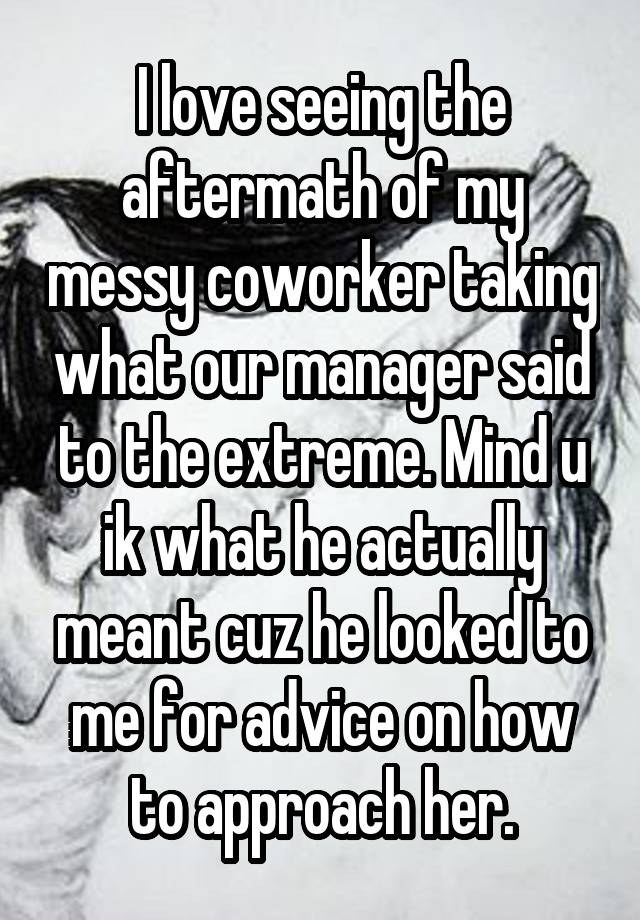 I love seeing the aftermath of my messy coworker taking what our manager said to the extreme. Mind u ik what he actually meant cuz he looked to me for advice on how to approach her.